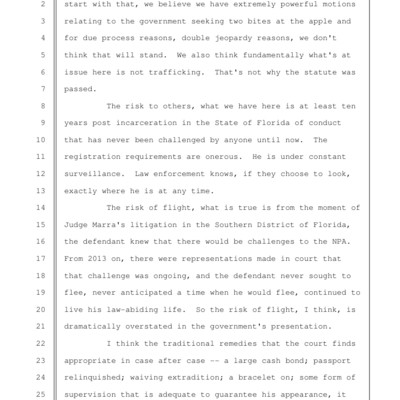 2 start with that, we believe we have extremely powerful motions
3 relating to the government seeking two bites at the apple and
4 for due process reasons, double jeopardy reasons, we don't
5 think that will stand. We also think fundamentally what's at
6 issue here is not trafficking. That's not why the statute was
7 passed.
8 The risk to others, what we have here is at least ten
9 years post incarceration in the State of Florida of conduct
10 that has never been challenged by anyone until now. The
11 registration requirements are onerous. He is under constant
12 surveillance. Law enforcement knows, if they choose to look,
13 exactly where he is at any time.
14 The risk of flight, what is true is from the moment of
15 Judge Marra's litigation in the Southern District of Florida,
16 the defendant knew that there would be challenges to the NPA.
17 From 2013 on, there were representations made in court that
18 that challenge was ongoing, and the defendant never sought to
19 flee, never anticipated a time when he would flee, continued to
20 live his law-abiding life. So the risk of flight, I think, is
21 dramatically overstated in the government's presentation.
22 I think the traditional remedies that the court finds
23 appropriate in case after case -- a large cash bond; passport
24 relinquished; waiving extradition; a bracelet on; some form of
25 supervision that is adequate to guarantee his appearance, it